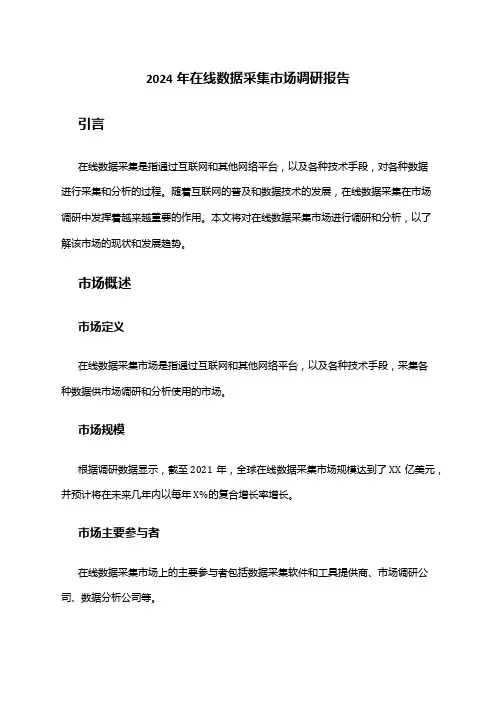 2024 年在线数据采集市场调研报告

引言

在线数据采集是指通过互联网和其他网络平台，以及各种技术手段，对各种数据进行采集和分析的过程。随着互联网的普及和数据技术的发展，在线数据采集在市场调研中发挥着越来越重要的作用。本文将对在线数据采集市场进行调研和分析，以了解该市场的现状和发展趋势。

市场概述

市场定义

在线数据采集市场是指通过互联网和其他网络平台，以及各种技术手段，采集各种数据供市场调研和分析使用的市场。

市场规模

根据调研数据显示，截至 2021 年，全球在线数据采集市场规模达到了 XX 亿美元，并预计将在未来几年内以每年 X%的复合增长率增长。

市场主要参与者

在线数据采集市场上的主要参与者包括数据采集软件和工具提供商、市场调研公司、数据分析公司等。